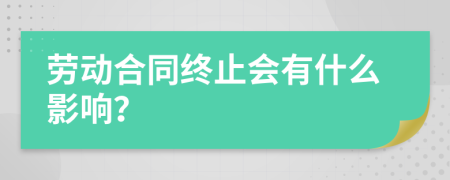 劳动合同终止会有什么影响?